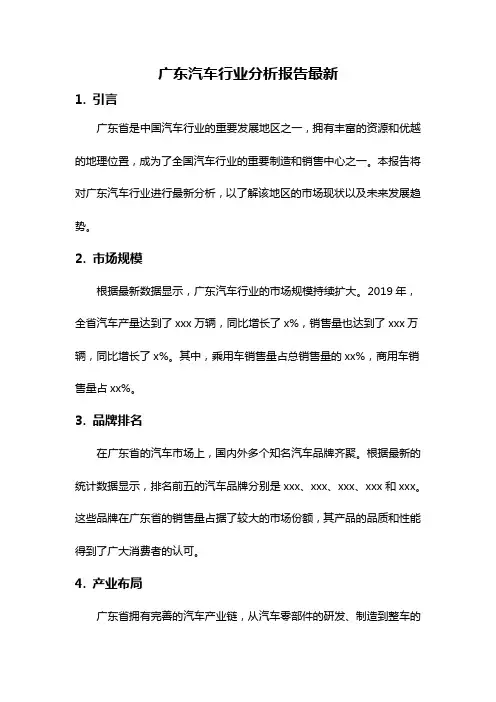 广东汽车行业分析报告最新

1. 引言

广东省是中国汽车行业的重要发展地区之一，拥有丰富的资源和优越的地理位置，成为了全国汽车行业的重要制造和销售中心之一。本报告将对广东汽车行业进行最新分析，以了解该地区的市场现状以及未来发展趋势。

2. 市场规模

根据最新数据显示，广东汽车行业的市场规模持续扩大。2019 年，全省汽车产量达到了 xxx 万辆，同比增长了 x%，销售量也达到了 xxx 万辆，同比增长了 x%。其中，乘用车销售量占总销售量的 xx%，商用车销售量占 xx%。

3. 品牌排名

在广东省的汽车市场上，国内外多个知名汽车品牌齐聚。根据最新的统计数据显示，排名前五的汽车品牌分别是 xxx、xxx、xxx、xxx 和 xxx。这些品牌在广东省的销售量占据了较大的市场份额，其产品的品质和性能得到了广大消费者的认可。

4. 产业布局

广东省拥有完善的汽车产业链，从汽车零部件的研发、制造到整车的